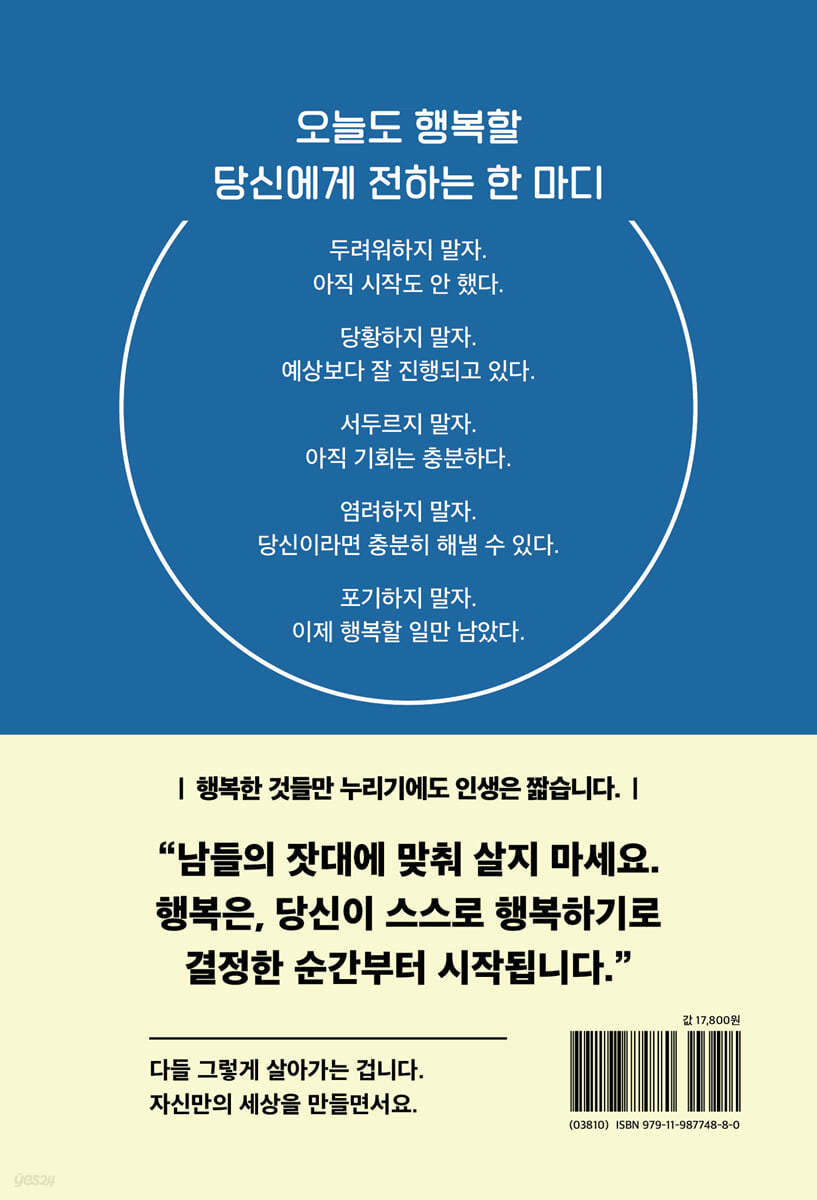 오늘도 행복할
당신에게 전하는 한 마디

두려워하지 말자.
아직 시작도 안 했다.

당황하지 말자.
예상보다 잘 진행되고 있다.

서두르지 말자.
아직 기회는 충분하다.

염려하지 말자.
당신이라면 충분히 해낼 수 있다.

포기하지 말자.
이제 행복할 일만 남았다.

| 행복한 것들만 누리기에도 인생은 짧습니다. |

"남들의 잣대에 맞춰 살지 마세요.
행복은, 당신이 스스로 행복하기로
결정한 순간부터 시작됩니다."

다들 그렇게 살아가는 겁니다.
자신만의 세상을 만들면서요.

값 17,800원

(03810) ISBN 979-11-987748-8-0

yes24